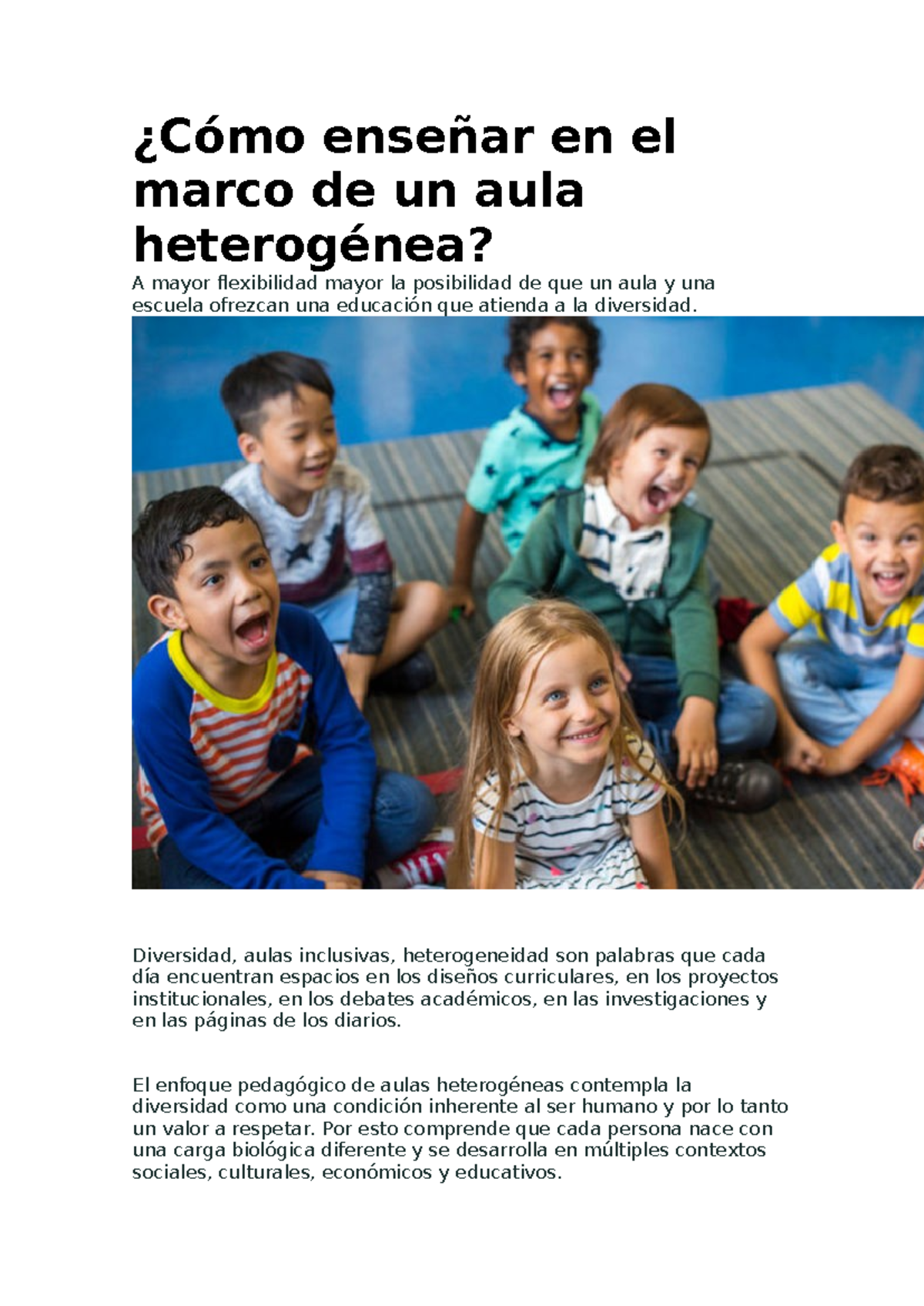 ¿Cómo enseñar en el marco de un aula heterogénea?

A mayor flexibilidad mayor la posibilidad de que un aula y una escuela ofrezcan una educación que atienda a la diversidad.

Diversidad, aulas inclusivas, heterogeneidad son palabras que cada día encuentran espacios en los diseños curriculares, en los proyectos institucionales, en los debates académicos, en las investigaciones y en las páginas de los diarios.

El enfoque pedagógico de aulas heterogéneas contempla la diversidad como una condición inherente al ser humano y por lo tanto un valor a respetar. Por esto comprende que cada persona nace con una carga biológica diferente y se desarrolla en múltiples contextos sociales, culturales, económicos y educativos.